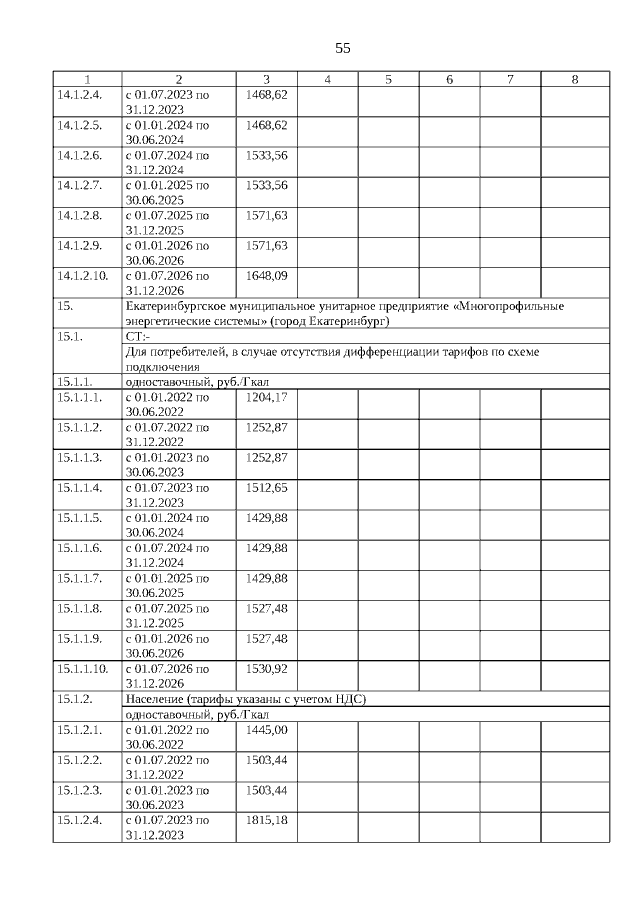 55

| 1 | 2 | 3 | 4 | 5 | 6 | 7 | 8 |
|---|---|---|---|---|---|---|---|
| 14.1.2.4. | с 01.07.2023 по 31.12.2023 | 1468,62 | | | | | |
| 14.1.2.5. | с 01.01.2024 по 30.06.2024 | 1468,62 | | | | | |
| 14.1.2.6. | с 01.07.2024 по 31.12.2024 | 1533,56 | | | | | |
| 14.1.2.7. | с 01.01.2025 по 30.06.2025 | 1533,56 | | | | | |
| 14.1.2.8. | с 01.07.2025 по 31.12.2025 | 1571,63 | | | | | |
| 14.1.2.9. | с 01.01.2026 по 30.06.2026 | 1571,63 | | | | | |
| 14.1.2.10. | с 01.07.2026 по 31.12.2026 | 1648,09 | | | | | |
| 15. | Екатеринбургское муниципальное унитарное предприятие «Многопрофильные энергетические системы» (город Екатеринбург) | | | | | | |
| 15.1. | СТ:- | | | | | | |
| | Для потребителей, в случае отсутствия дифференциации тарифов по схеме подключения | | | | | | |
| 15.1.1. | одноставочный, руб./Гкал | | | | | | |
| 15.1.1.1. | с 01.01.2022 по 30.06.2022 | 1204,17 | | | | | |
| 15.1.1.2. | с 01.07.2022 по 31.12.2022 | 1252,87 | | | | | |
| 15.1.1.3. | с 01.01.2023 по 30.06.2023 | 1252,87 | | | | | |
| 15.1.1.4. | с 01.07.2023 по 31.12.2023 | 1512,65 | | | | | |
| 15.1.1.5. | с 01.01.2024 по 30.06.2024 | 1429,88 | | | | | |
| 15.1.1.6. | с 01.07.2024 по 31.12.2024 | 1429,88 | | | | | |
| 15.1.1.7. | с 01.01.2025 по 30.06.2025 | 1429,88 | | | | | |
| 15.1.1.8. | с 01.07.2025 по 31.12.2025 | 1527,48 | | | | | |
| 15.1.1.9. | с 01.01.2026 по 30.06.2026 | 1527,48 | | | | | |
| 15.1.1.10. | с 01.07.2026 по 31.12.2026 | 1530,92 | | | | | |
| 15.1.2. | Население (тарифы указаны с учетом НДС) | | | | | | |
| | одноставочный, руб./Гкал | | | | | | |
| 15.1.2.1. | с 01.01.2022 по 30.06.2022 | 1445,00 | | | | | |
| 15.1.2.2. | с 01.07.2022 по 31.12.2022 | 1503,44 | | | | | |
| 15.1.2.3. | с 01.01.2023 по 30.06.2023 | 1503,44 | | | | | |
| 15.1.2.4. | с 01.07.2023 по 31.12.2023 | 1815,18 | | | | | |